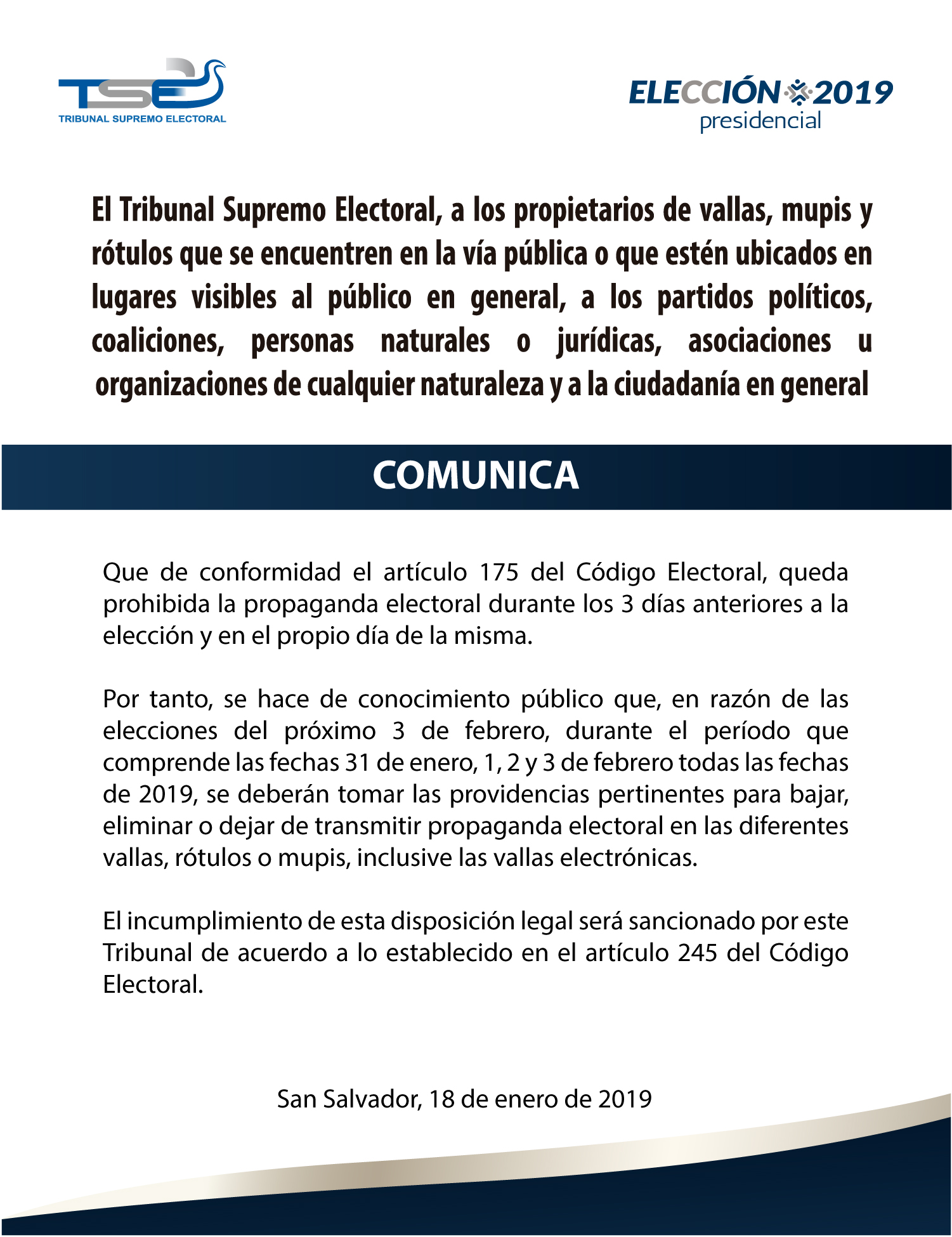 TSE
TRIBUNAL SUPREMO ELECTORAL

ELECCIÓN 2019
presidencial

El Tribunal Supremo Electoral, a los propietarios de vallas, mupis y rótulos que se encuentren en la vía pública o que estén ubicados en lugares visibles al público en general, a los partidos políticos, coaliciones, personas naturales o jurídicas, asociaciones u organizaciones de cualquier naturaleza y a la ciudadanía en general

COMUNICA

Que de conformidad el artículo 175 del Código Electoral, queda prohibida la propaganda electoral durante los 3 días anteriores a la elección y en el propio día de la misma.

Por tanto, se hace de conocimiento público que, en razón de las elecciones del próximo 3 de febrero, durante el período que comprende las fechas 31 de enero, 1, 2 y 3 de febrero todas las fechas de 2019, se deberán tomar las providencias pertinentes para bajar, eliminar o dejar de transmitir propaganda electoral en las diferentes vallas, rótulos o mupis, inclusive las vallas electrónicas.

El incumplimiento de esta disposición legal será sancionado por este Tribunal de acuerdo a lo establecido en el artículo 245 del Código Electoral.

San Salvador, 18 de enero de 2019